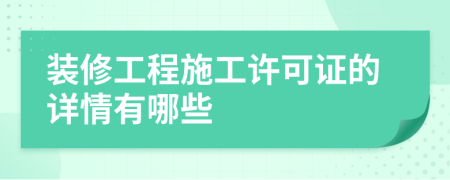 装修工程施工许可证的详情有哪些